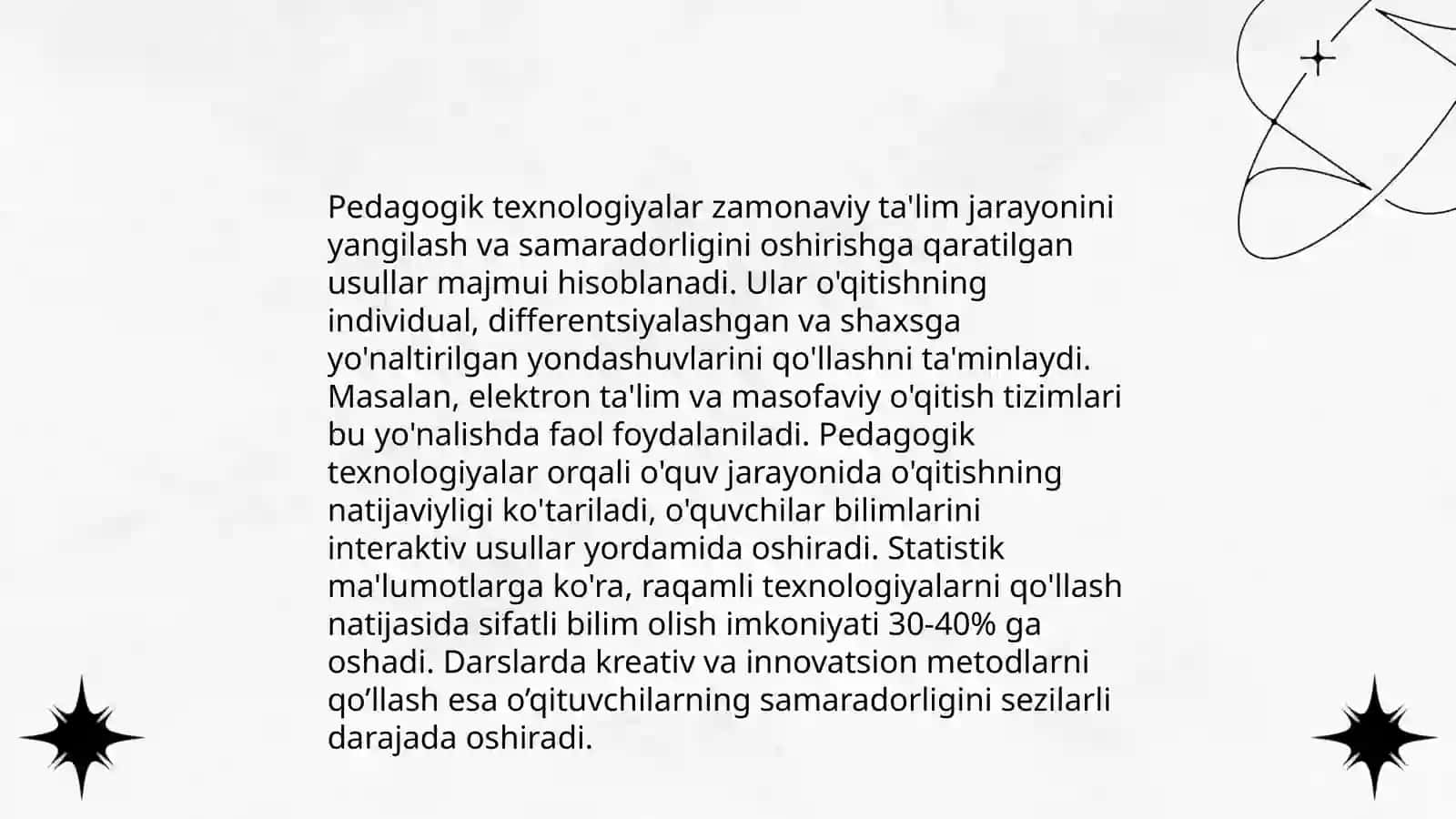 Pedagogik texnologiyalar zamonaviy ta'lim jarayonini yangilash va samaradorligini oshirishga qaratilgan usullar majmui hisoblanadi. Ular o'qitishning individual, differentsiyalashgan va shaxsga yo'naltirilgan yondashuvlarini qo'llashni ta'minlaydi. Masalan, elektron ta'lim va masofaviy o'qitish tizimlari bu yo'nalishda faol foydalaniladi. Pedagogik texnologiyalar orqali o'quv jarayonida o'qitishning natijaviyligi ko'tariladi, o'quvchilar bilimlarini interaktiv usullar yordamida oshiradi. Statistik ma'lumotlarga ko'ra, raqamli texnologiyalarni qo'llash natijasida sifatli bilim olish imkoniyati 30-40% ga oshadi. Darslarda kreativ va innovatsion metodlarni qo’llash esa o’qituvchilarning samaradorligini sezilarli darajada oshiradi.